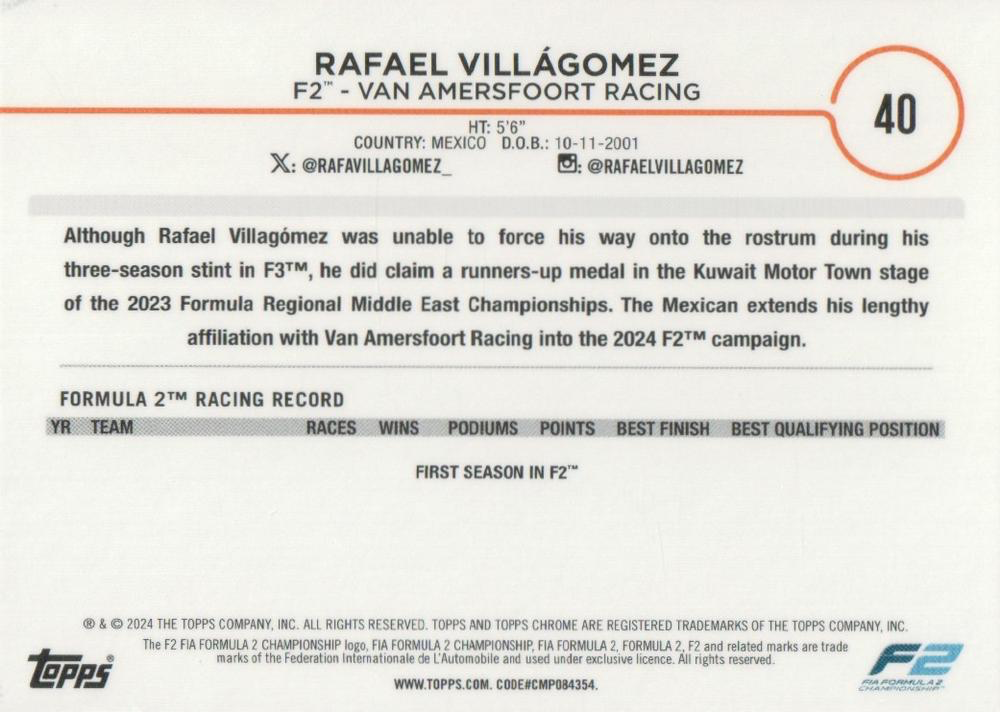 RAFAEL VILLÁGOMEZ
F2™ - VAN AMERSFOORT RACING

40

HT: 5'6"
COUNTRY: MEXICO D.O.B.: 10-11-2001
X: @RAFAVILLAGOMEZ_ @RAFAELVILLAGOMEZ

Although Rafael Villagómez was unable to force his way onto the rostrum during his three-season stint in F3™, he did claim a runners-up medal in the Kuwait Motor Town stage of the 2023 Formula Regional Middle East Championships. The Mexican extends his lengthy affiliation with Van Amersfoort Racing into the 2024 F2™ campaign.

FORMULA 2™ RACING RECORD

| YR | TEAM | RACES | WINS | PODIUMS | POINTS | BEST FINISH | BEST QUALIFYING POSITION |
|---|---|---|---|---|---|---|---|

FIRST SEASON IN F2™

® & © 2024 THE TOPPS COMPANY, INC. ALL RIGHTS RESERVED. TOPPS AND TOPPS CHROME ARE REGISTERED TRADEMARKS OF THE TOPPS COMPANY, INC.
The F2 FIA FORMULA 2 CHAMPIONSHIP logo, FIA FORMULA 2 CHAMPIONSHIP, FIA FORMULA 2, FORMULA 2, F2 and related marks are trade marks of the Federation Internationale de L'Automobile and used under exclusive licence. All rights reserved.
WWW.TOPPS.COM. CODE#CMP084354.

topps

F2
FIA FORMULA 2 CHAMPIONSHIP